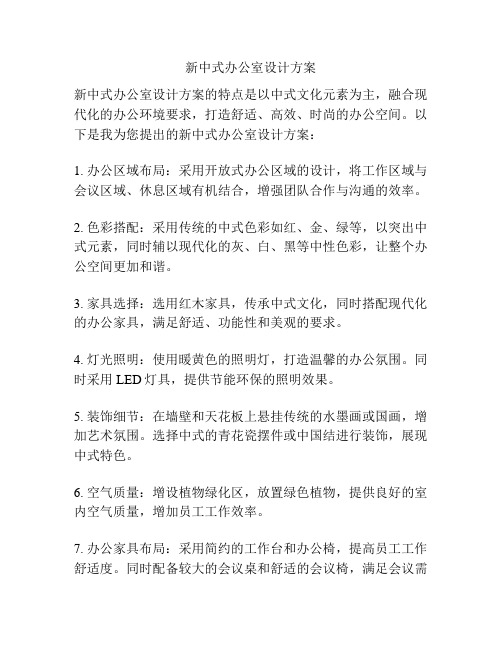 新中式办公室设计方案

新中式办公室设计方案的特点是以中式文化元素为主，融合现代化的办公环境要求，打造舒适、高效、时尚的办公空间。以下是我为您提出的新中式办公室设计方案：

1. 办公区域布局：采用开放式办公区域的设计，将工作区域与会议区域、休息区域有机结合，增强团队合作与沟通的效率。

2. 色彩搭配：采用传统的中式色彩如红、金、绿等，以突出中式元素，同时辅以现代化的灰、白、黑等中性色彩，让整个办公空间更加和谐。

3. 家具选择：选用红木家具，传承中式文化，同时搭配现代化的办公家具，满足舒适、功能性和美观的要求。

4. 灯光照明：使用暖黄色的照明灯，打造温馨的办公氛围。同时采用 LED 灯具，提供节能环保的照明效果。

5. 装饰细节：在墙壁和天花板上悬挂传统的水墨画或国画，增加艺术氛围。选择中式的青花瓷摆件或中国结进行装饰，展现中式特色。

6. 空气质量：增设植物绿化区，放置绿色植物，提供良好的室内空气质量，增加员工工作效率。

7. 办公家具布局：采用简约的工作台和办公椅，提高员工工作舒适度。同时配备较大的会议桌和舒适的会议椅，满足会议需